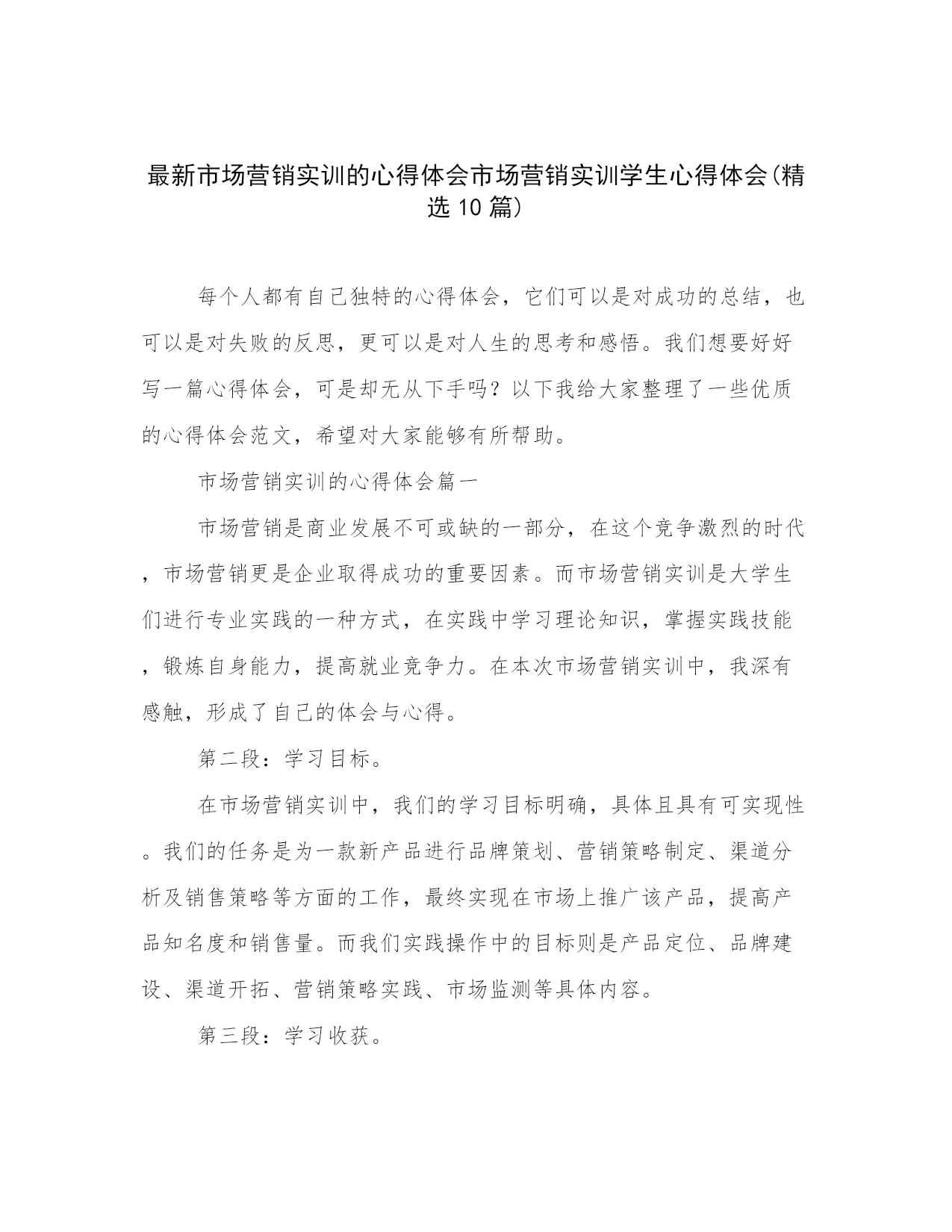 最新市场营销实训的心得体会市场营销实训学生心得体会(精选10篇)

每个人都有自己独特的心得体会，它们可以是对成功的总结，也可以是对失败的反思，更可以是对人生的思考和感悟。我们想要好好写一篇心得体会，可是却无从下手吗？以下我给大家整理了一些优质的心得体会范文，希望对大家能够有所帮助。

市场营销实训的心得体会篇一

市场营销是商业发展不可或缺的一部分，在这个竞争激烈的时代，市场营销更是企业取得成功的重要因素。而市场营销实训是大学生们进行专业实践的一种方式，在实践中学习理论知识，掌握实践技能，锻炼自身能力，提高就业竞争力。在本次市场营销实训中，我深有感触，形成了自己的体会与心得。

第二段：学习目标。

在市场营销实训中，我们的学习目标明确，具体且具有可实现性。我们的任务是为一款新产品进行品牌策划、营销策略制定、渠道分析及销售策略等方面的工作，最终实现在市场上推广该产品，提高产品知名度和销售量。而我们实践操作中的目标则是产品定位、品牌建设、渠道开拓、营销策略实践、市场监测等具体内容。

第三段：学习收获。